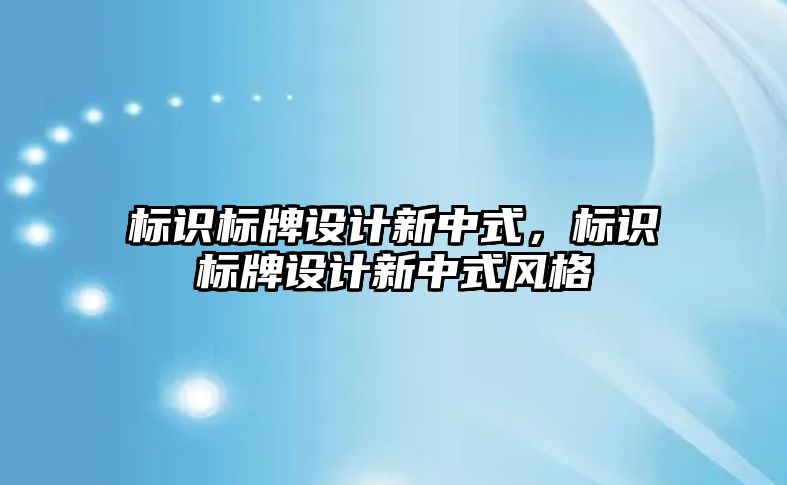 标识标牌设计新中式，标识标牌设计新中式风格